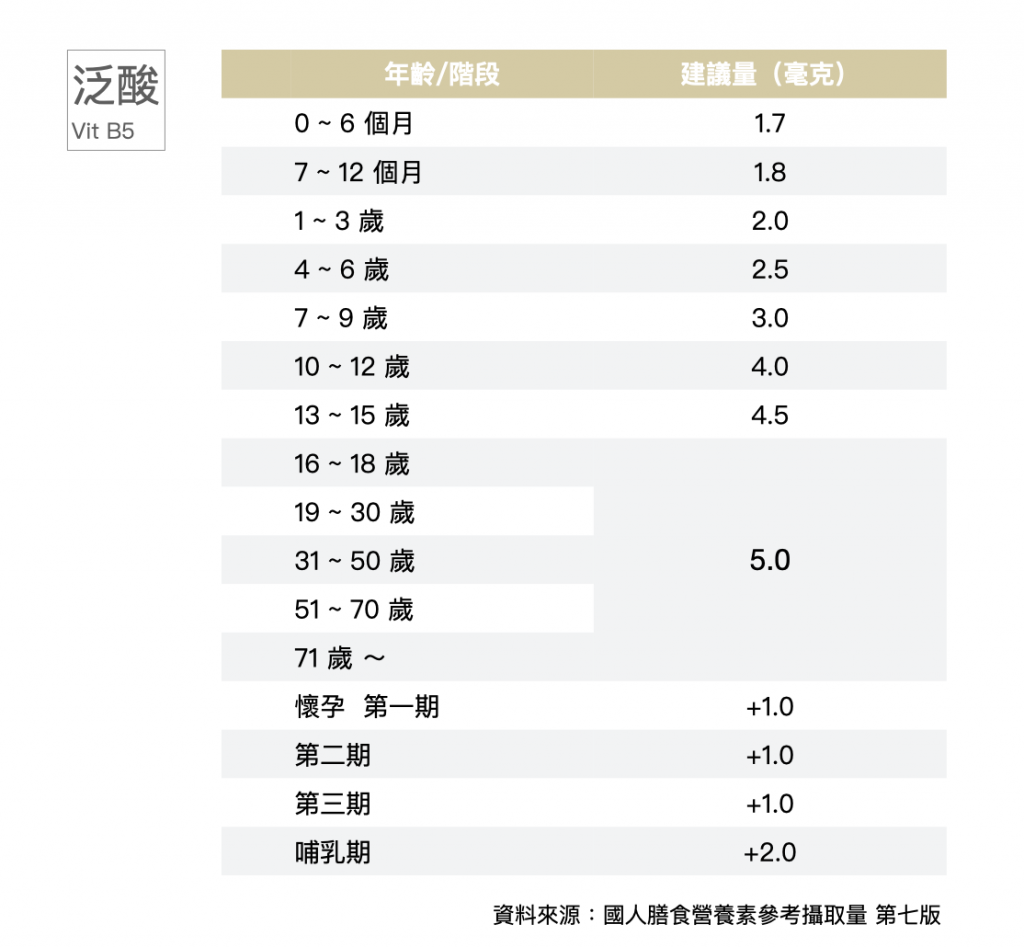 泛酸
Vit B5

| 年齡/階段 | 建議量（毫克） |
|---|---|
| 0 ~ 6 個月 | 1.7 |
| 7 ~ 12 個月 | 1.8 |
| 1 ~ 3 歲 | 2.0 |
| 4 ~ 6 歲 | 2.5 |
| 7 ~ 9 歲 | 3.0 |
| 10 ~ 12 歲 | 4.0 |
| 13 ~ 15 歲 | 4.5 |
| 16 ~ 18 歲 | 5.0 |
| 19 ~ 30 歲 | 5.0 |
| 31 ~ 50 歲 | 5.0 |
| 51 ~ 70 歲 | 5.0 |
| 71 歲 ～ | 5.0 |
| 懷孕 第一期 | +1.0 |
| 第二期 | +1.0 |
| 第三期 | +1.0 |
| 哺乳期 | +2.0 |

資料來源：國人膳食營養素參考攝取量 第七版